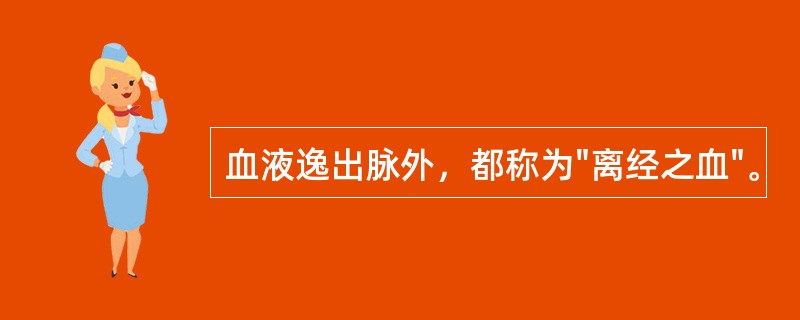 血液逸出脉外，都称为"离经之血"。